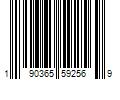 1 90365 59256 9